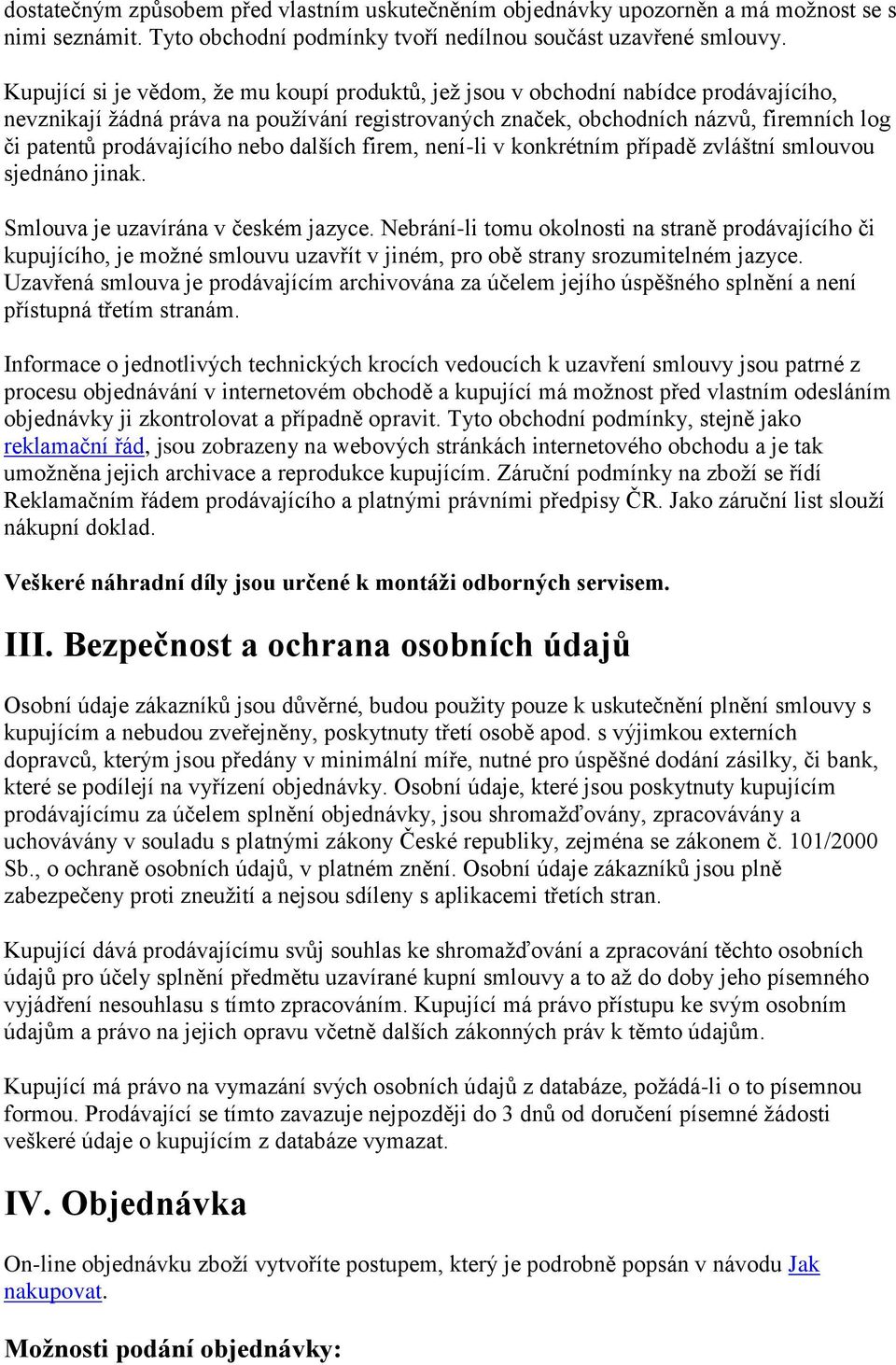 dostatečným způsobem před vlastním uskutečněním objednávky upozorněn a má možnost se s nimi seznámit. Tyto obchodní podmínky tvoří nedílnou součást uzavřené smlouvy.

Kupující si je vědom, že mu koupí produktů, jež jsou v obchodní nabídce prodávajícího, nevznikají žádná práva na používání registrovaných značek, obchodních názvů, firemních log či patentů prodávajícího nebo dalších firem, není-li v konkrétním případě zvláštní smlouvou sjednáno jinak.

Smlouva je uzavírána v českém jazyce. Nebrání-li tomu okolnosti na straně prodávajícího či kupujícího, je možné smlouvu uzavřít v jiném, pro obě strany srozumitelném jazyce. Uzavřená smlouva je prodávajícím archivována za účelem jejího úspěšného splnění a není přístupná třetím stranám.

Informace o jednotlivých technických krocích vedoucích k uzavření smlouvy jsou patrné z procesu objednávání v internetovém obchodě a kupující má možnost před vlastním odesláním objednávky ji zkontrolovat a případně opravit. Tyto obchodní podmínky, stejně jako reklamační řád, jsou zobrazeny na webových stránkách internetového obchodu a je tak umožněna jejich archivace a reprodukce kupujícím. Záruční podmínky na zboží se řídí Reklamačním řádem prodávajícího a platnými právními předpisy ČR. Jako záruční list slouží nákupní doklad.

Veškeré náhradní díly jsou určené k montáži odborných servisem.

III. Bezpečnost a ochrana osobních údajů

Osobní údaje zákazníků jsou důvěrné, budou použity pouze k uskutečnění plnění smlouvy s kupujícím a nebudou zveřejněny, poskytnuty třetí osobě apod. s výjimkou externích dopravců, kterým jsou předány v minimální míře, nutné pro úspěšné dodání zásilky, či bank, které se podílejí na vyřízení objednávky. Osobní údaje, které jsou poskytnuty kupujícím prodávajícímu za účelem splnění objednávky, jsou shromažďovány, zpracovávány a uchovávány v souladu s platnými zákony České republiky, zejména se zákonem č. 101/2000 Sb., o ochraně osobních údajů, v platném znění. Osobní údaje zákazníků jsou plně zabezpečeny proti zneužití a nejsou sdíleny s aplikacemi třetích stran.

Kupující dává prodávajícímu svůj souhlas ke shromažďování a zpracování těchto osobních údajů pro účely splnění předmětu uzavírané kupní smlouvy a to až do doby jeho písemného vyjádření nesouhlasu s tímto zpracováním. Kupující má právo přístupu ke svým osobním údajům a právo na jejich opravu včetně dalších zákonných práv k těmto údajům.

Kupující má právo na vymazání svých osobních údajů z databáze, požádá-li o to písemnou formou. Prodávající se tímto zavazuje nejpozději do 3 dnů od doručení písemné žádosti veškeré údaje o kupujícím z databáze vymazat.

IV. Objednávka

On-line objednávku zboží vytvoříte postupem, který je podrobně popsán v návodu Jak nakupovat.

Možnosti podání objednávky: